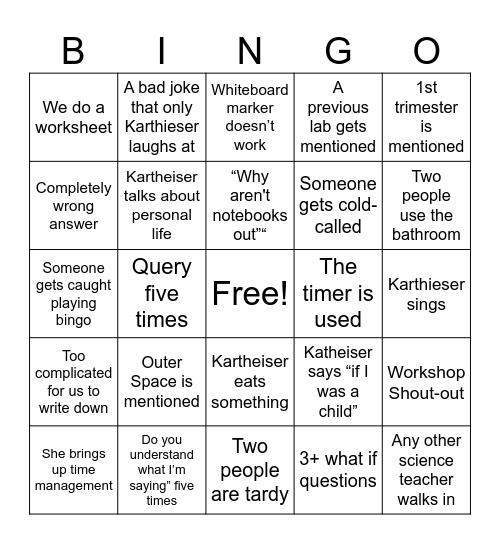 | B | I | N | G | O |
|---|---|---|---|---|
| We do a worksheet | A bad joke that only Karthieser laughs at | Whiteboard marker doesn't work | A previous lab gets mentioned | 1st trimester is mentioned |
| Completely wrong answer | Kartheiser talks about personal life | “Why aren't notebooks out”“ | Someone gets cold-called | Two people use the bathroom |
| Someone gets caught playing bingo | Query five times | Free! | The timer is used | Karthieser sings |
| Too complicated for us to write down | Outer Space is mentioned | Kartheiser eats something | Katheiser says “if I was a child” | Workshop Shout-out |
| She brings up time management | Do you understand what I'm saying” five times | Two people are tardy | 3+ what if questions | Any other science teacher walks in |